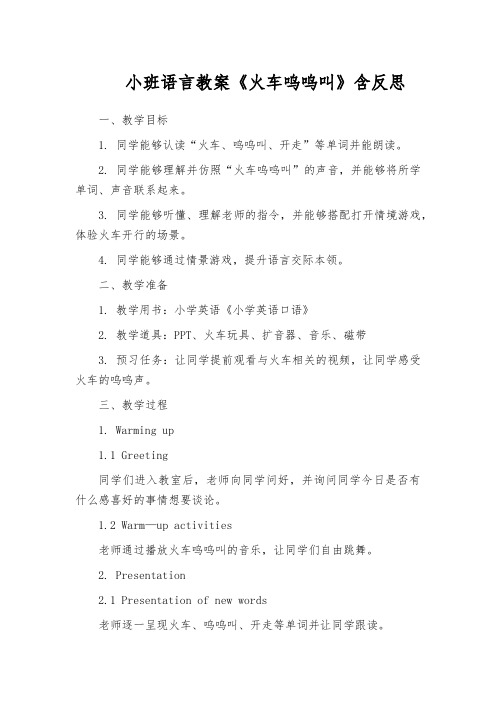 小班语言教案《火车呜呜叫》含反思

一、教学目标

1. 同学能够认读“火车、呜呜叫、开走”等单词并能朗读。

2. 同学能够理解并仿照“火车呜呜叫”的声音，并能够将所学单词、声音联系起来。

3. 同学能够听懂、理解老师的指令，并能够搭配打开情境游戏，体验火车开行的场景。

4. 同学能够通过情景游戏，提升语言交际本领。

二、教学准备

1. 教学用书：小学英语《小学英语口语》

2. 教学道具：PPT、火车玩具、扩音器、音乐、磁带

3. 预习任务：让同学提前观看与火车相关的视频，让同学感受火车的呜呜声。

三、教学过程

1. Warming up

1.1 Greeting

同学们进入教室后，老师向同学问好，并询问同学今日是否有什么感喜好的事情想要谈论。

1.2 Warm—up activities

老师通过播放火车呜呜叫的音乐，让同学们自由跳舞。

2. Presentation

2.1 Presentation of new words

老师逐一呈现火车、呜呜叫、开走等单词并让同学跟读。